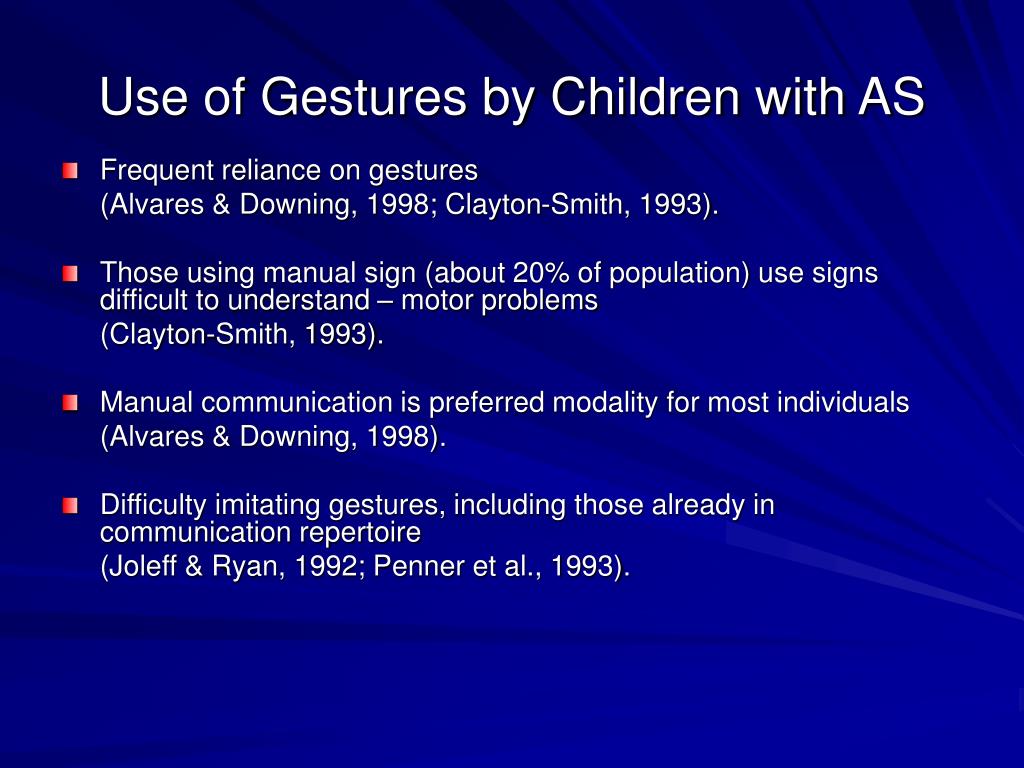 Use of Gestures by Children with AS

Frequent reliance on gestures
(Alvares & Downing, 1998; Clayton-Smith, 1993).

Those using manual sign (about 20% of population) use signs difficult to understand – motor problems
(Clayton-Smith, 1993).

Manual communication is preferred modality for most individuals
(Alvares & Downing, 1998).

Difficulty imitating gestures, including those already in communication repertoire
(Joleff & Ryan, 1992; Penner et al., 1993).